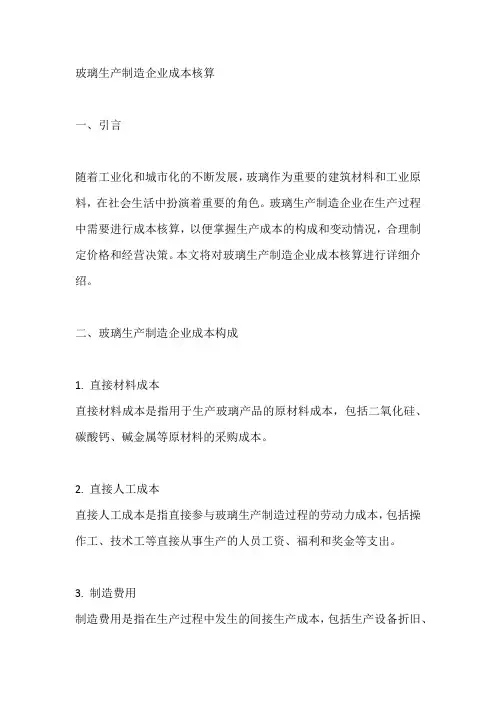 玻璃生产制造企业成本核算

一、引言

随着工业化和城市化的不断发展，玻璃作为重要的建筑材料和工业原料，在社会生活中扮演着重要的角色。玻璃生产制造企业在生产过程中需要进行成本核算，以便掌握生产成本的构成和变动情况，合理制定价格和经营决策。本文将对玻璃生产制造企业成本核算进行详细介绍。

二、玻璃生产制造企业成本构成

1. 直接材料成本
直接材料成本是指用于生产玻璃产品的原材料成本，包括二氧化硅、碳酸钙、碱金属等原材料的采购成本。

2. 直接人工成本
直接人工成本是指直接参与玻璃生产制造过程的劳动力成本，包括操作工、技术工等直接从事生产的人员工资、福利和奖金等支出。

3. 制造费用
制造费用是指在生产过程中发生的间接生产成本，包括生产设备折旧、